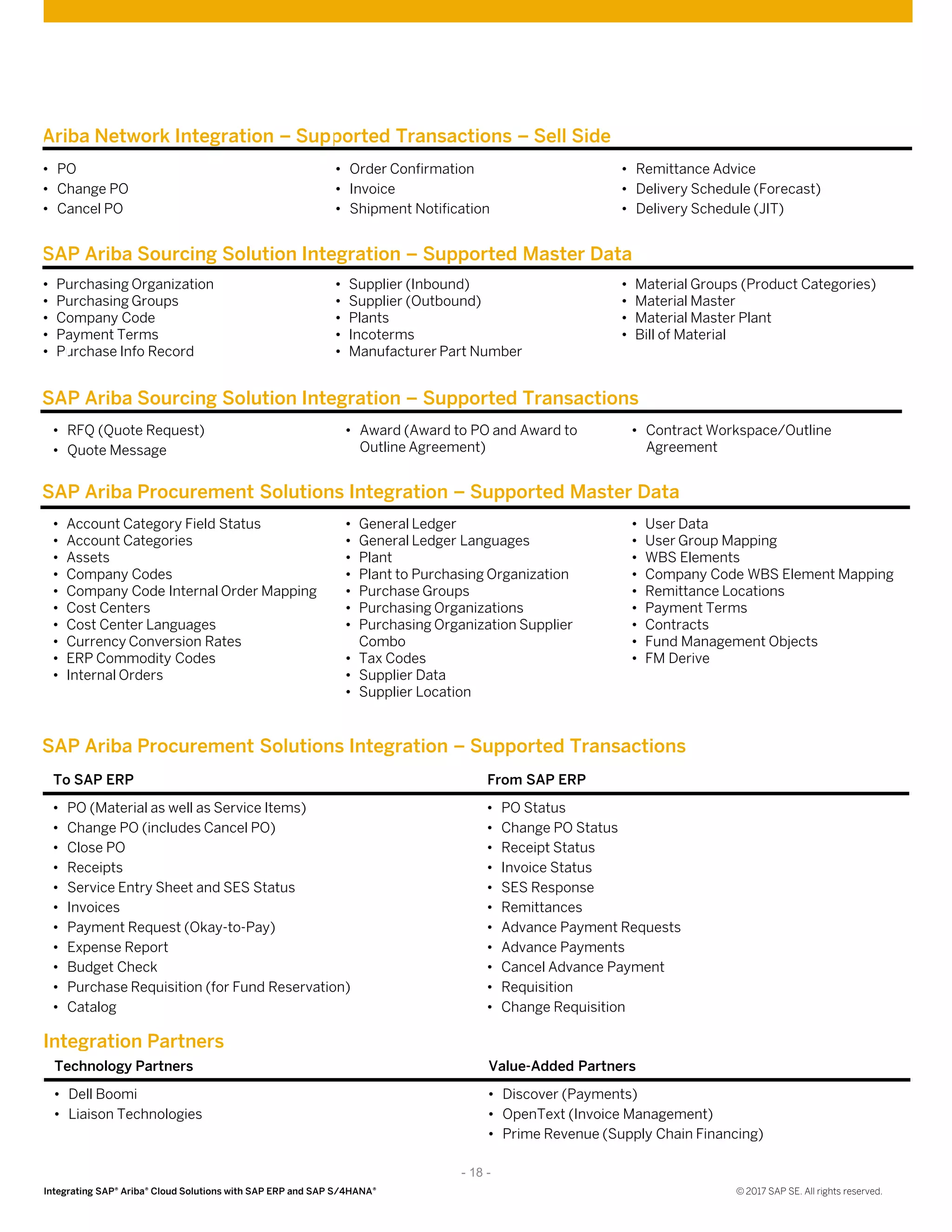 Ariba Network Integration – Supported Transactions – Sell Side

• PO
• Change PO
• Cancel PO

• Order Confirmation
• Invoice
• Shipment Notification

• Remittance Advice
• Delivery Schedule (Forecast)
• Delivery Schedule (JIT)

SAP Ariba Sourcing Solution Integration – Supported Master Data

• Purchasing Organization
• Purchasing Groups
• Company Code
• Payment Terms
• Purchase Info Record

• Supplier (Inbound)
• Supplier (Outbound)
• Plants
• Incoterms
• Manufacturer Part Number

• Material Groups (Product Categories)
• Material Master
• Material Master Plant
• Bill of Material

SAP Ariba Sourcing Solution Integration – Supported Transactions

• RFQ (Quote Request)
• Quote Message

• Award (Award to PO and Award to Outline Agreement)

• Contract Workspace/Outline Agreement

SAP Ariba Procurement Solutions Integration – Supported Master Data

• Account Category Field Status
• Account Categories
• Assets
• Company Codes
• Company Code Internal Order Mapping
• Cost Centers
• Cost Center Languages
• Currency Conversion Rates
• ERP Commodity Codes
• Internal Orders

• General Ledger
• General Ledger Languages
• Plant
• Plant to Purchasing Organization
• Purchase Groups
• Purchasing Organizations
• Purchasing Organization Supplier Combo
• Tax Codes
• Supplier Data
• Supplier Location

• User Data
• User Group Mapping
• WBS Elements
• Company Code WBS Element Mapping
• Remittance Locations
• Payment Terms
• Contracts
• Fund Management Objects
• FM Derive

SAP Ariba Procurement Solutions Integration – Supported Transactions

To SAP ERP

• PO (Material as well as Service Items)
• Change PO (includes Cancel PO)
• Close PO
• Receipts
• Service Entry Sheet and SES Status
• Invoices
• Payment Request (Okay-to-Pay)
• Expense Report
• Budget Check
• Purchase Requisition (for Fund Reservation)
• Catalog

From SAP ERP

• PO Status
• Change PO Status
• Receipt Status
• Invoice Status
• SES Response
• Remittances
• Advance Payment Requests
• Advance Payments
• Cancel Advance Payment
• Requisition
• Change Requisition

Integration Partners

Technology Partners

• Dell Boomi
• Liaison Technologies

Value-Added Partners

• Discover (Payments)
• OpenText (Invoice Management)
• Prime Revenue (Supply Chain Financing)

- 18 -

Integrating SAP® Ariba® Cloud Solutions with SAP ERP and SAP S/4HANA®

© 2017 SAP SE. All rights reserved.